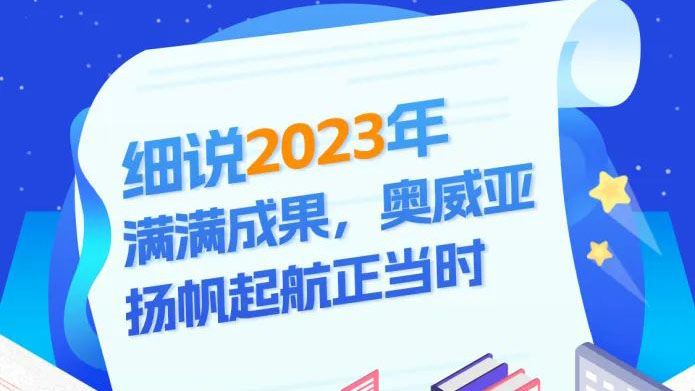 细说2023年
满满成果，奥威亚
扬帆起航正当时